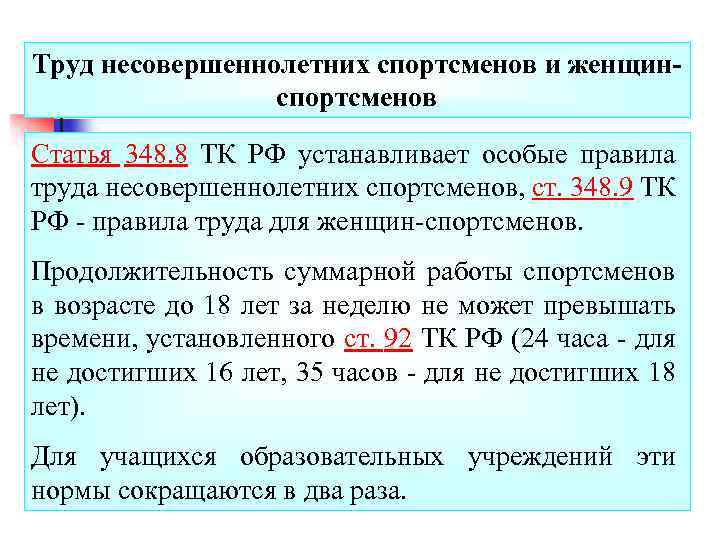 Труд несовершеннолетних спортсменов и женщин-спортсменов

Статья 348.8 ТК РФ устанавливает особые правила труда несовершеннолетних спортсменов, ст. 348.9 ТК РФ - правила труда для женщин-спортсменов.

Продолжительность суммарной работы спортсменов в возрасте до 18 лет за неделю не может превышать времени, установленного ст. 92 ТК РФ (24 часа - для не достигших 16 лет, 35 часов - для не достигших 18 лет).

Для учащихся образовательных учреждений эти нормы сокращаются в два раза.